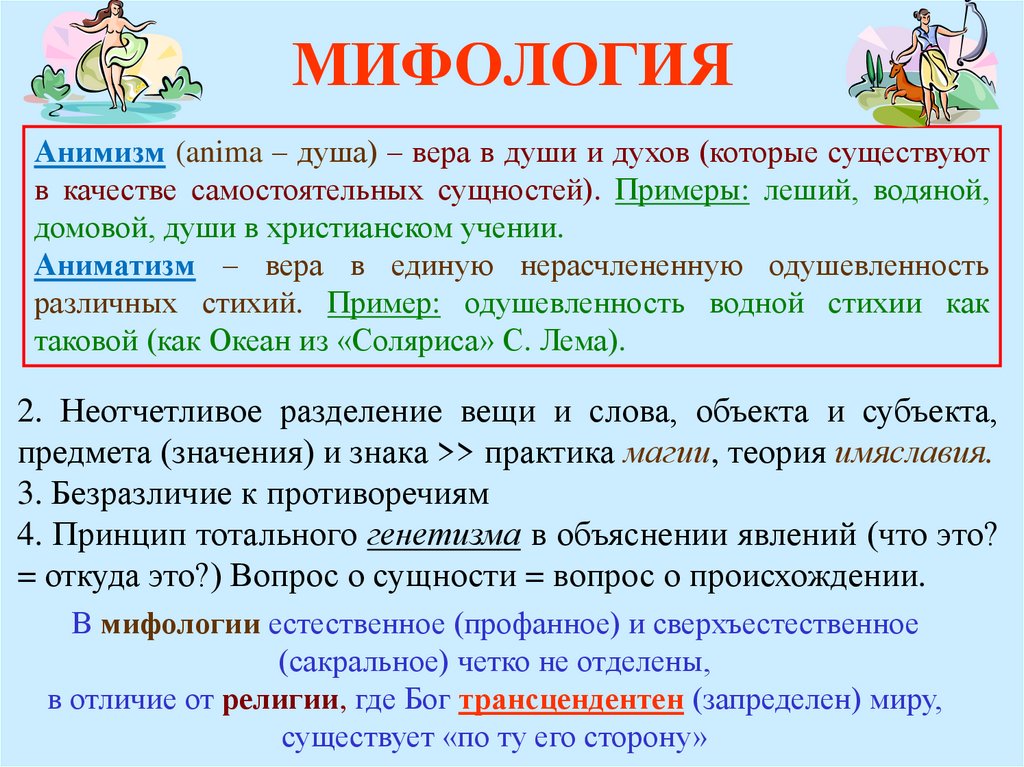 МИФОЛОГИЯ

Анимизм (anima – душа) – вера в души и духов (которые существуют в качестве самостоятельных сущностей). Примеры: леший, водяной, домовой, души в христианском учении.
Аниматизм – вера в единую нерасчлененную одушевленность различных стихий. Пример: одушевленность водной стихии как таковой (как Океан из «Соляриса» С. Лема).

2. Неотчетливое разделение вещи и слова, объекта и субъекта, предмета (значения) и знака >> практика магии, теория имяславия.
3. Безразличие к противоречиям
4. Принцип тотального генетизма в объяснении явлений (что это? = откуда это?) Вопрос о сущности = вопрос о происхождении.

В мифологии естественное (профанное) и сверхъестественное (сакральное) четко не отделены, в отличие от религии, где Бог трансцендентен (запределен) миру, существует «по ту его сторону»